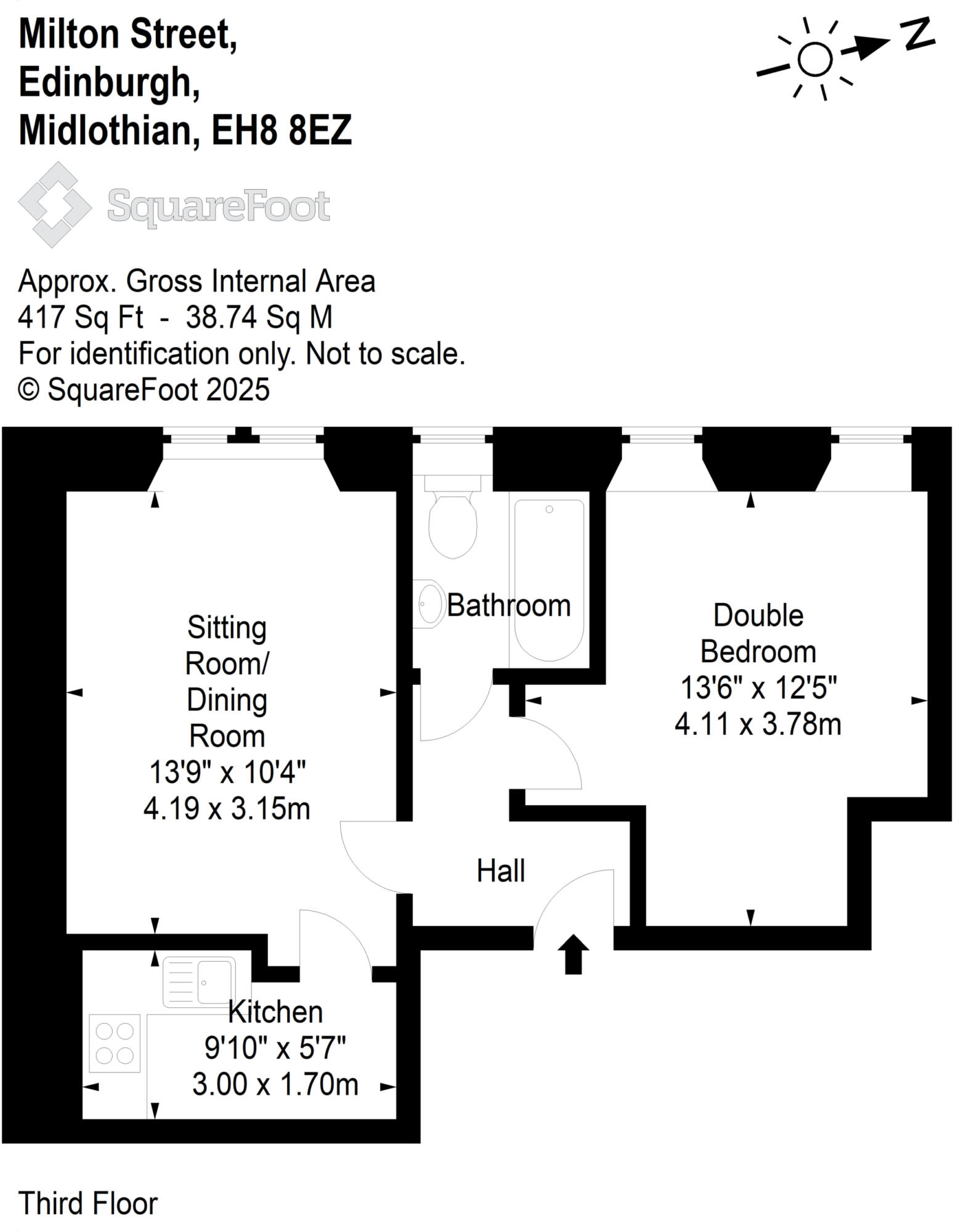 Milton Street,
Edinburgh,
Midlothian, EH8 8EZ

N

SquareFoot

Approx. Gross Internal Area
417 Sq Ft - 38.74 Sq M
For identification only. Not to scale.
© SquareFoot 2025

Sitting Room/ Dining Room
13'9" x 10'4"
4.19 x 3.15m

Bathroom

Double Bedroom
13'6" x 12'5"
4.11 x 3.78m

Hall

Kitchen
9'10" x 5'7"
3.00 x 1.70m

Third Floor